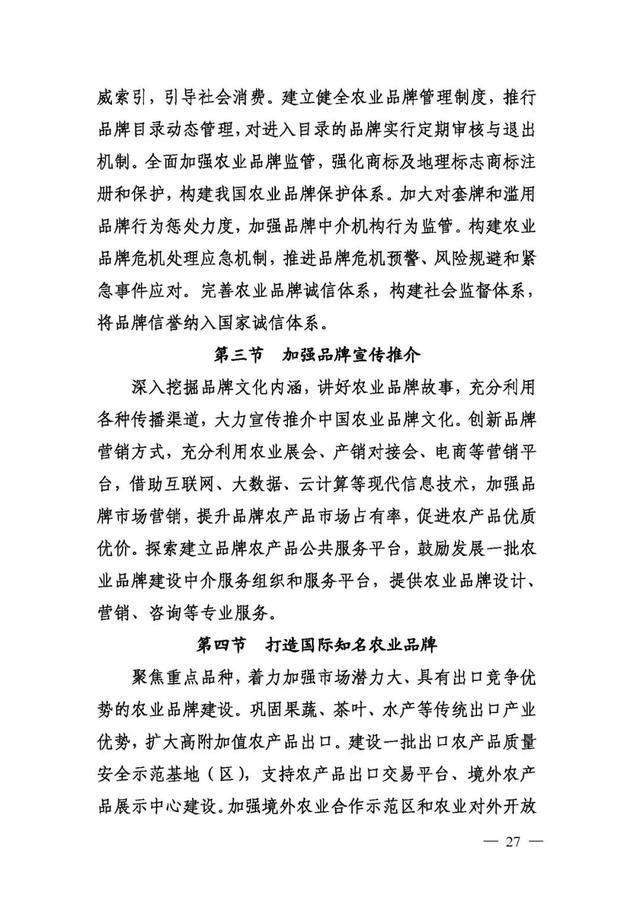 威索引，引导社会消费。建立健全农业品牌管理制度，推行品牌目录动态管理，对进入目录的品牌实行定期审核与退出机制。全面加强农业品牌监管，强化商标及地理标志商标注册和保护，构建我国农业品牌保护体系。加大对套牌和滥用品牌行为惩处力度，加强品牌中介机构行为监管。构建农业品牌危机处理应急机制，推进品牌危机预警、风险规避和紧急事件应对。完善农业品牌诚信体系，构建社会监督体系，将品牌信誉纳入国家诚信体系。

第三节　加强品牌宣传推介

深入挖掘品牌文化内涵，讲好农业品牌故事，充分利用各种传播渠道，大力宣传推介中国农业品牌文化。创新品牌营销方式，充分利用农业展会、产销对接会、电商等营销平台，借助互联网、大数据、云计算等现代信息技术，加强品牌市场营销，提升品牌农产品市场占有率，促进农产品优质优价。探索建立品牌农产品公共服务平台，鼓励发展一批农业品牌建设中介服务组织和服务平台，提供农业品牌设计、营销、咨询等专业服务。

第四节　打造国际知名农业品牌

聚焦重点品种，着力加强市场潜力大、具有出口竞争优势的农业品牌建设。巩固果蔬、茶叶、水产等传统出口产业优势，扩大高附加值农产品出口。建设一批出口农产品质量安全示范基地（区），支持农产品出口交易平台、境外农产品展示中心建设。加强境外农业合作示范区和农业对外开放

— 27 —